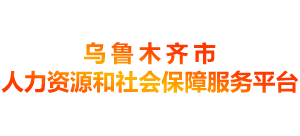 乌鲁木齐市
人力资源和社会保障服务平台